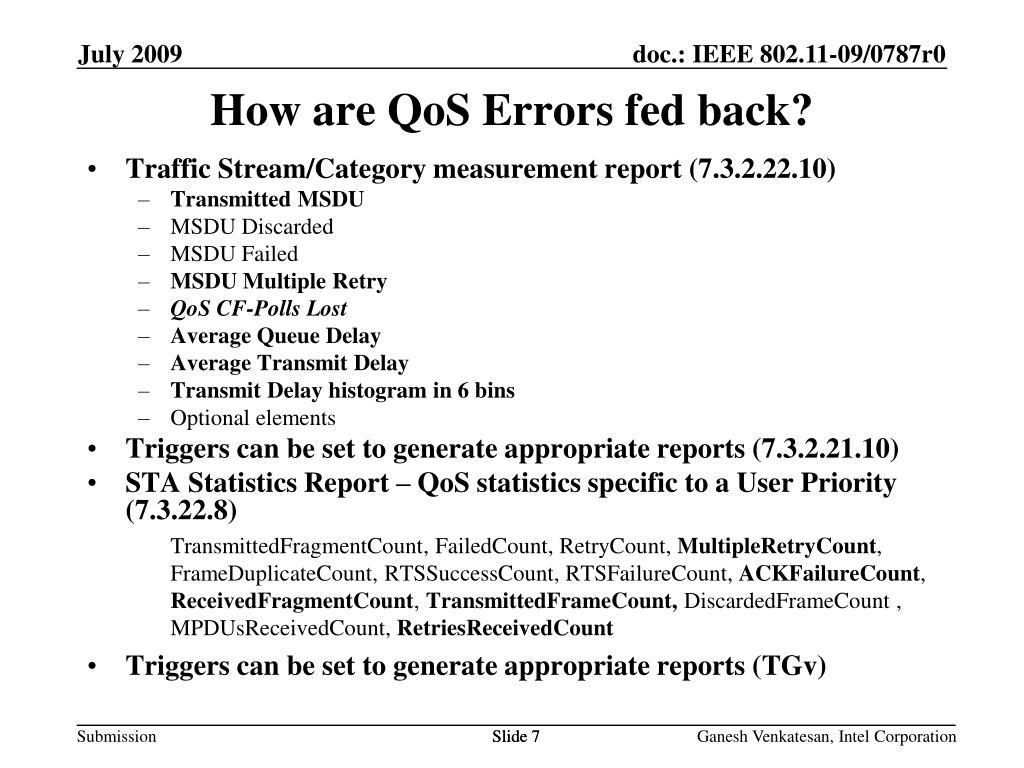 July 2009

doc.: IEEE 802.11-09/0787r0

How are QoS Errors fed back?

• Traffic Stream/Category measurement report (7.3.2.22.10)
  – Transmitted MSDU
  – MSDU Discarded
  – MSDU Failed
  – MSDU Multiple Retry
  – QoS CF-Polls Lost
  – Average Queue Delay
  – Average Transmit Delay
  – Transmit Delay histogram in 6 bins
  – Optional elements
• Triggers can be set to generate appropriate reports (7.3.2.21.10)
• STA Statistics Report – QoS statistics specific to a User Priority (7.3.22.8)

TransmittedFragmentCount, FailedCount, RetryCount, MultipleRetryCount, FrameDuplicateCount, RTSSuccessCount, RTSFailureCount, ACKFailureCount, ReceivedFragmentCount, TransmittedFrameCount, DiscardedFrameCount , MPDUsReceivedCount, RetriesReceivedCount

• Triggers can be set to generate appropriate reports (TGv)

Submission

Slide 7

Ganesh Venkatesan, Intel Corporation